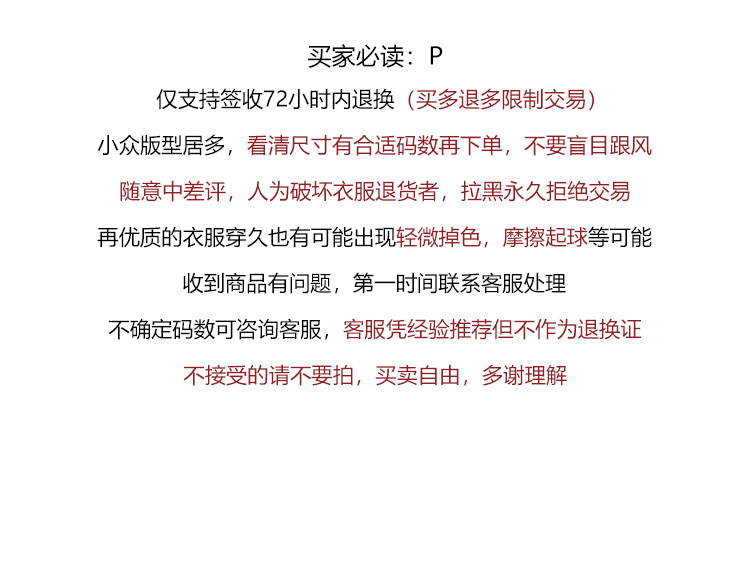 买家必读：P

仅支持签收72小时内退换（买多退多限制交易）

小众版型居多，看清尺寸有合适码数再下单，不要盲目跟风

随意中差评，人为破坏衣服退货者，拉黑永久拒绝交易

再优质的衣服穿久也有可能出现轻微掉色，摩擦起球等可能

收到商品有问题，第一时间联系客服处理

不确定码数可咨询客服，客服凭经验推荐但不作为退换证

不接受的请不要拍，买卖自由，多谢理解